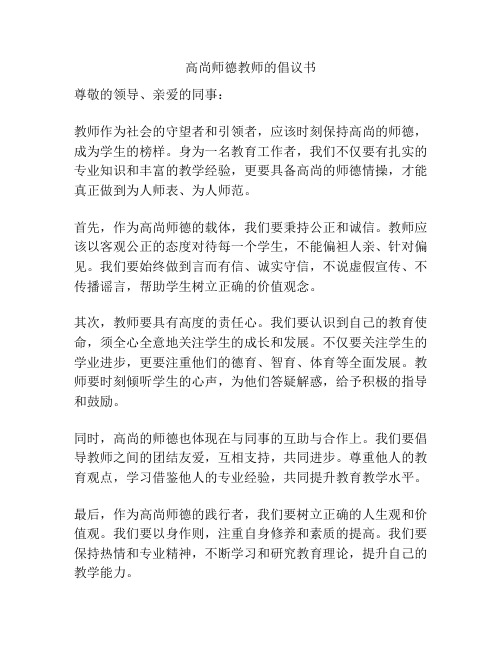 高尚师德教师的倡议书

尊敬的领导、亲爱的同事：

教师作为社会的守望者和引领者，应该时刻保持高尚的师德，成为学生的榜样。身为一名教育工作者，我们不仅要有扎实的专业知识和丰富的教学经验，更要具备高尚的师德情操，才能真正做到为人师表、为人师范。

首先，作为高尚师德的载体，我们要秉持公正和诚信。教师应该以客观公正的态度对待每一个学生，不能偏袒人亲、针对偏见。我们要始终做到言而有信、诚实守信，不说虚假宣传、不传播谣言，帮助学生树立正确的价值观念。

其次，教师要具有高度的责任心。我们要认识到自己的教育使命，须全心全意地关注学生的成长和发展。不仅要关注学生的学业进步，更要注重他们的德育、智育、体育等全面发展。教师要时刻倾听学生的心声，为他们答疑解惑，给予积极的指导和鼓励。

同时，高尚的师德也体现在与同事的互助与合作上。我们要倡导教师之间的团结友爱，互相支持，共同进步。尊重他人的教育观点，学习借鉴他人的专业经验，共同提升教育教学水平。

最后，作为高尚师德的践行者，我们要树立正确的人生观和价值观。我们要以身作则，注重自身修养和素质的提高。我们要保持热情和专业精神，不断学习和研究教育理论，提升自己的教学能力。